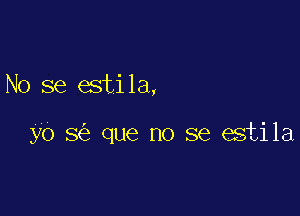 No se estila,

yo sé que no se estila